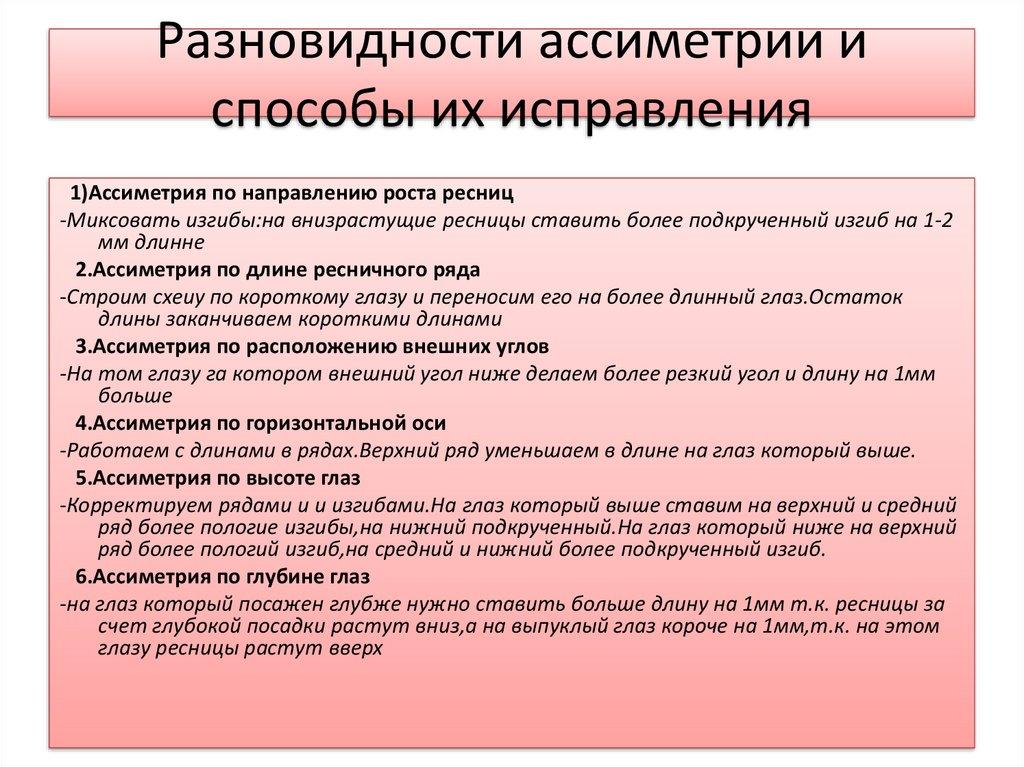 Разновидности ассиметрии и способы их исправления

1)Ассиметрия по направлению роста ресниц

-Миксовать изгибы:на внизрастущие ресницы ставить более подкрученный изгиб на 1-2 мм длинне

2.Ассиметрия по длине ресничного ряда

-Строим схеиу по короткому глазу и переносим его на более длинный глаз.Остаток длины заканчиваем короткими длинами

3.Ассиметрия по расположению внешних углов

-На том глазу га котором внешний угол ниже делаем более резкий угол и длину на 1мм больше

4.Ассиметрия по горизонтальной оси

-Работаем с длинами в рядах.Верхний ряд уменьшаем в длине на глаз который выше.

5.Ассиметрия по высоте глаз

-Корректируем рядами и и изгибами.На глаз который выше ставим на верхний и средний ряд более пологие изгибы,на нижний подкрученный.На глаз который ниже на верхний ряд более пологий изгиб,на средний и нижний более подкрученный изгиб.

6.Ассиметрия по глубине глаз

-на глаз который посажен глубже нужно ставить больше длину на 1мм т.к. ресницы за счет глубокой посадки растут вниз,а на выпуклый глаз короче на 1мм,т.к. на этом глазу ресницы растут вверх